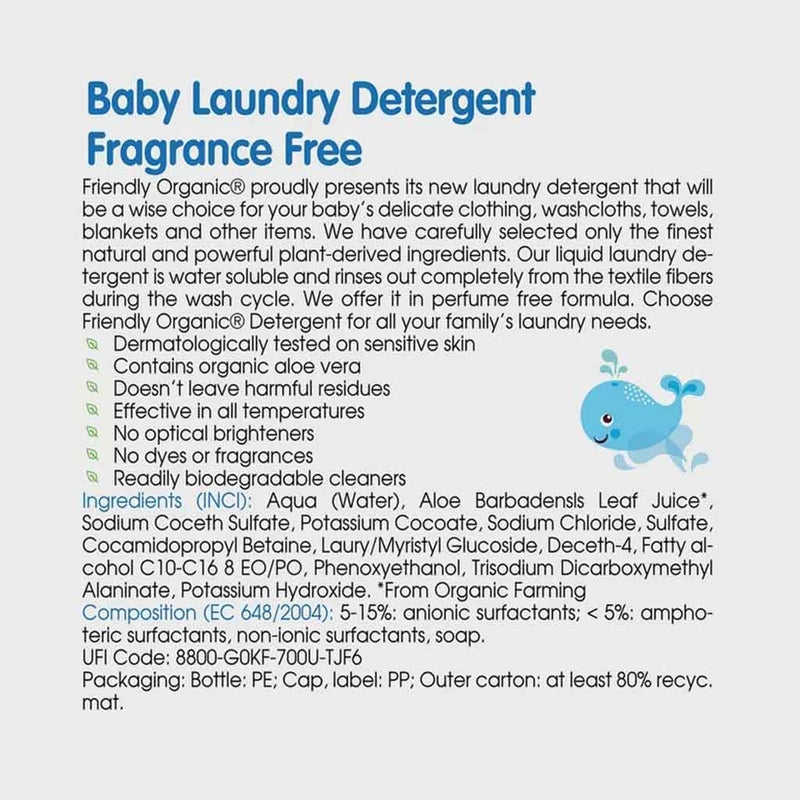 Baby Laundry Detergent
Fragrance Free

Friendly Organic® proudly presents its new laundry detergent that will be a wise choice for your baby's delicate clothing, washcloths, towels, blankets and other items. We have carefully selected only the finest natural and powerful plant-derived ingredients. Our liquid laundry detergent is water soluble and rinses out completely from the textile fibers during the wash cycle. We offer it in perfume free formula. Choose Friendly Organic® Detergent for all your family's laundry needs.

Dermatologically tested on sensitive skin
Contains organic aloe vera
Doesn't leave harmful residues
Effective in all temperatures
No optical brighteners
No dyes or fragrances
Readily biodegradable cleaners

Ingredients (INCI): Aqua (Water), Aloe Barbadensls Leaf Juice*, Sodium Coceth Sulfate, Potassium Cocoate, Sodium Chloride, Sulfate, Cocamidopropyl Betaine, Laury/Myristyl Glucoside, Deceth-4, Fatty alcohol C10-C16 8 EO/PO, Phenoxyethanol, Trisodium Dicarboxymethyl Alaninate, Potassium Hydroxide. *From Organic Farming
Composition (EC 648/2004): 5-15%: anionic surfactants; < 5%: amphoteric surfactants, non-ionic surfactants, soap.
UFI Code: 8800-G0KF-700U-TJF6
Packaging: Bottle: PE; Cap, label: PP; Outer carton: at least 80% recyc. mat.